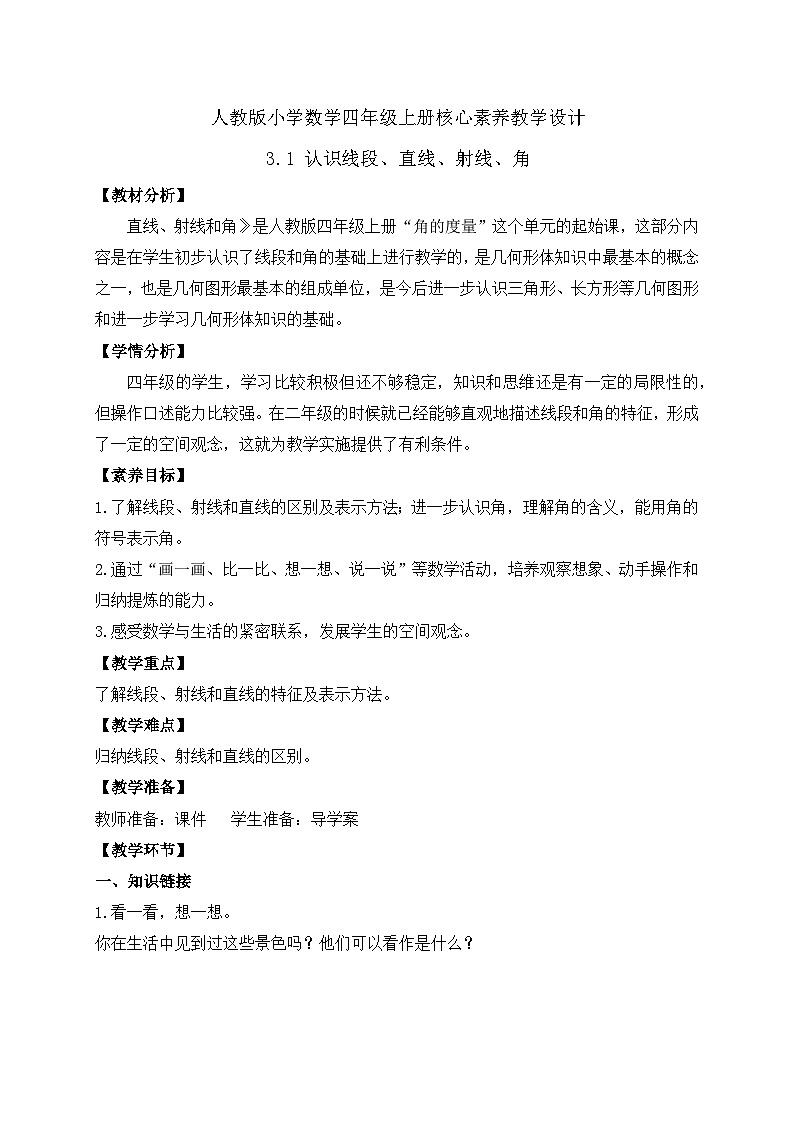 人教版小学数学四年级上册核心素养教学设计

3.1 认识线段、直线、射线、角

【教材分析】

直线、射线和角》是人教版四年级上册“角的度量”这个单元的起始课，这部分内容是在学生初步认识了线段和角的基础上进行教学的，是几何形体知识中最基本的概念之一，也是几何图形最基本的组成单位，是今后进一步认识三角形、长方形等几何图形和进一步学习几何形体知识的基础。

【学情分析】

四年级的学生，学习比较积极但还不够稳定，知识和思维还是有一定的局限性的，但操作口述能力比较强。在二年级的时候就已经能够直观地描述线段和角的特征，形成了一定的空间观念，这就为教学实施提供了有利条件。

【素养目标】

1.了解线段、射线和直线的区别及表示方法；进一步认识角，理解角的含义，能用角的符号表示角。

2.通过“画一画、比一比、想一想、说一说”等数学活动，培养观察想象、动手操作和归纳提炼的能力。

3.感受数学与生活的紧密联系，发展学生的空间观念。

【教学重点】

了解线段、射线和直线的特征及表示方法。

【教学难点】

归纳线段、射线和直线的区别。

【教学准备】

教师准备：课件　　学生准备：导学案

【教学环节】

一、知识链接

1.看一看，想一想。

你在生活中见到过这些景色吗？他们可以看作是什么？